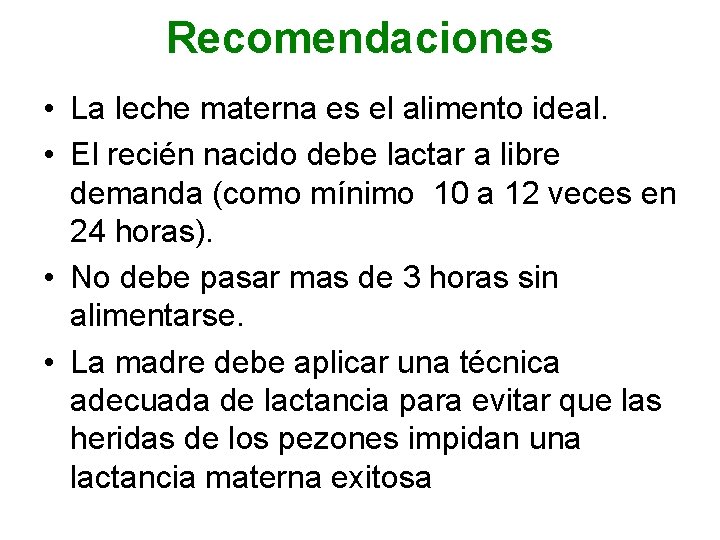 Recomendaciones

• La leche materna es el alimento ideal.
• El recién nacido debe lactar a libre demanda (como mínimo 10 a 12 veces en 24 horas).
• No debe pasar mas de 3 horas sin alimentarse.
• La madre debe aplicar una técnica adecuada de lactancia para evitar que las heridas de los pezones impidan una lactancia materna exitosa